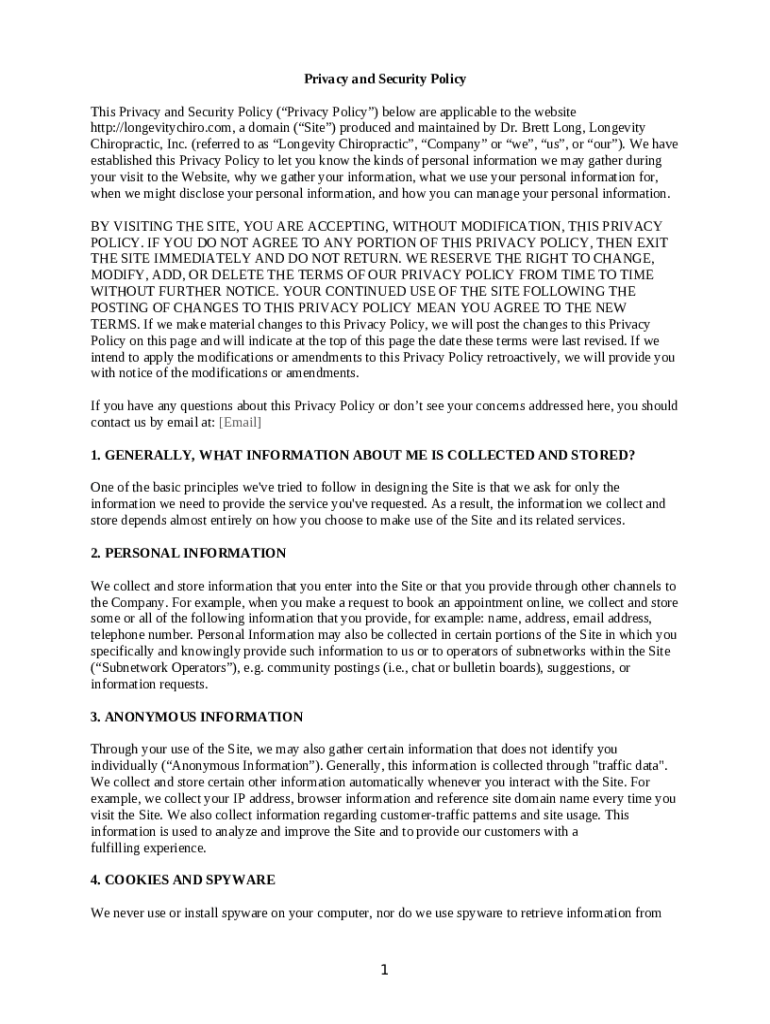 Privacy and Security Policy

This Privacy and Security Policy (“Privacy Policy”) below are applicable to the website http://longevitychiro.com, a domain (“Site”) produced and maintained by Dr. Brett Long, Longevity Chiropractic, Inc. (referred to as “Longevity Chiropractic”, “Company” or “we”, “us”, or “our”). We have established this Privacy Policy to let you know the kinds of personal information we may gather during your visit to the Website, why we gather your information, what we use your personal information for, when we might disclose your personal information, and how you can manage your personal information.

BY VISITING THE SITE, YOU ARE ACCEPTING, WITHOUT MODIFICATION, THIS PRIVACY POLICY. IF YOU DO NOT AGREE TO ANY PORTION OF THIS PRIVACY POLICY, THEN EXIT THE SITE IMMEDIATELY AND DO NOT RETURN. WE RESERVE THE RIGHT TO CHANGE, MODIFY, ADD, OR DELETE THE TERMS OF OUR PRIVACY POLICY FROM TIME TO TIME WITHOUT FURTHER NOTICE. YOUR CONTINUED USE OF THE SITE FOLLOWING THE POSTING OF CHANGES TO THIS PRIVACY POLICY MEAN YOU AGREE TO THE NEW TERMS. If we make material changes to this Privacy Policy, we will post the changes to this Privacy Policy on this page and will indicate at the top of this page the date these terms were last revised. If we intend to apply the modifications or amendments to this Privacy Policy retroactively, we will provide you with notice of the modifications or amendments.

If you have any questions about this Privacy Policy or don’t see your concerns addressed here, you should contact us by email at: [Email]

1. GENERALLY, WHAT INFORMATION ABOUT ME IS COLLECTED AND STORED?

One of the basic principles we've tried to follow in designing the Site is that we ask for only the information we need to provide the service you've requested. As a result, the information we collect and store depends almost entirely on how you choose to make use of the Site and its related services.

2. PERSONAL INFORMATION

We collect and store information that you enter into the Site or that you provide through other channels to the Company. For example, when you make a request to book an appointment online, we collect and store some or all of the following information that you provide, for example: name, address, email address, telephone number. Personal Information may also be collected in certain portions of the Site in which you specifically and knowingly provide such information to us or to operators of subnetworks within the Site (“Subnetwork Operators”), e.g. community postings (i.e., chat or bulletin boards), suggestions, or information requests.

3. ANONYMOUS INFORMATION

Through your use of the Site, we may also gather certain information that does not identify you individually (“Anonymous Information”). Generally, this information is collected through "traffic data". We collect and store certain other information automatically whenever you interact with the Site. For example, we collect your IP address, browser information and reference site domain name every time you visit the Site. We also collect information regarding customer-traffic patterns and site usage. This information is used to analyze and improve the Site and to provide our customers with a fulfilling experience.

4. COOKIES AND SPYWARE

We never use or install spyware on your computer, nor do we use spyware to retrieve information from

1